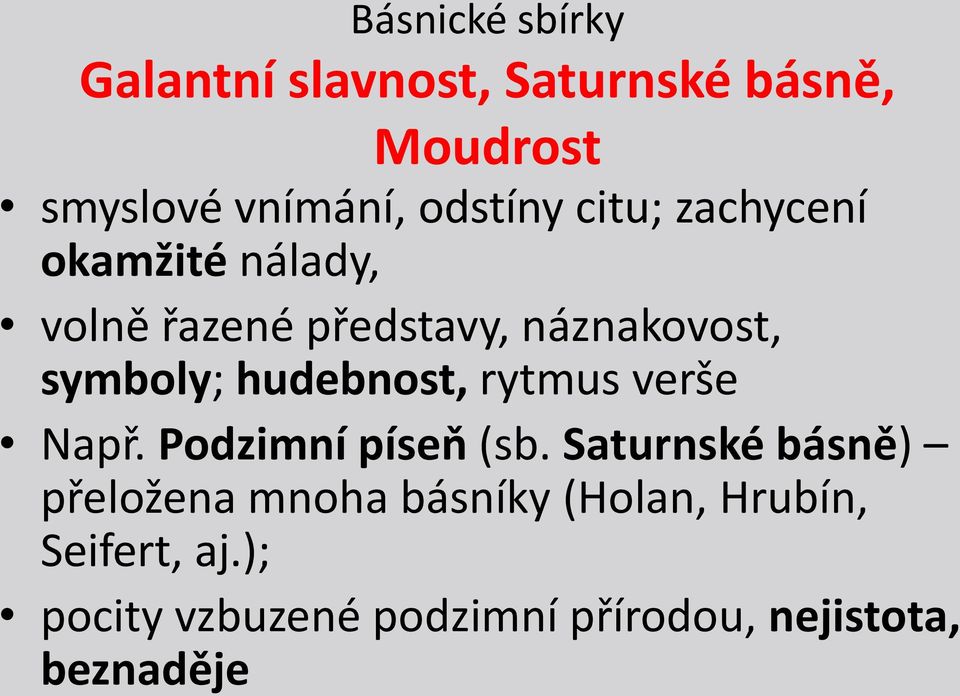 Básnické sbírky

Galantní slavnost, Saturnské básně, Moudrost

• smyslové vnímání, odstíny citu; zachycení okamžité nálady,

• volně řazené představy, náznakovost, symboly; hudebnost, rytmus verše

• Např. Podzimní píseň (sb. Saturnské básně) – přeložena mnoha básníky (Holan, Hrubín, Seifert, aj.);

• pocity vzbuzené podzimní přírodou, nejistota, beznaděje